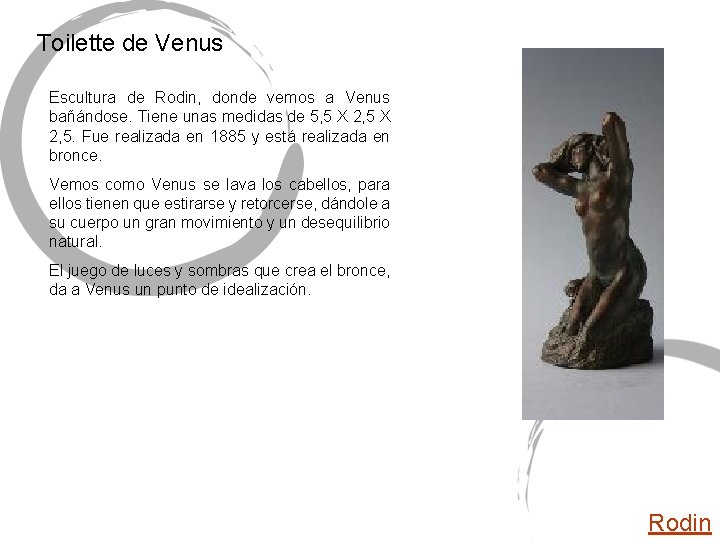 Toilette de Venus

Escultura de Rodin, donde vemos a Venus bañándose. Tiene unas medidas de 5,5 X 2,5 X 2,5. Fue realizada en 1885 y está realizada en bronce.

Vemos como Venus se lava los cabellos, para ellos tienen que estirarse y retorcerse, dándole a su cuerpo un gran movimiento y un desequilibrio natural.

El juego de luces y sombras que crea el bronce, da a Venus un punto de idealización.

Rodin